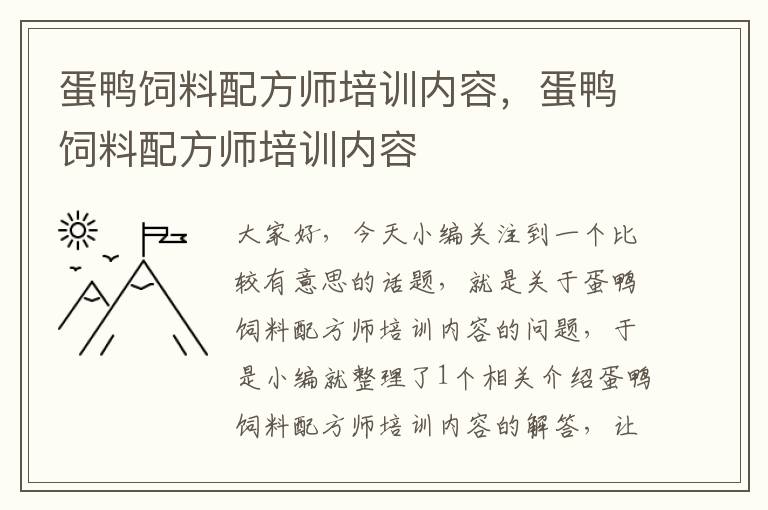 蛋鸭饲料配方师培训内容，蛋鸭饲料配方师培训内容

大家好，今天小编关注到一个比较有意思的话题，就是关于蛋鸭饲料配方师培训内容的问题，于是小编就整理了1个相关介绍蛋鸭饲料配方师培训内容的解答，让